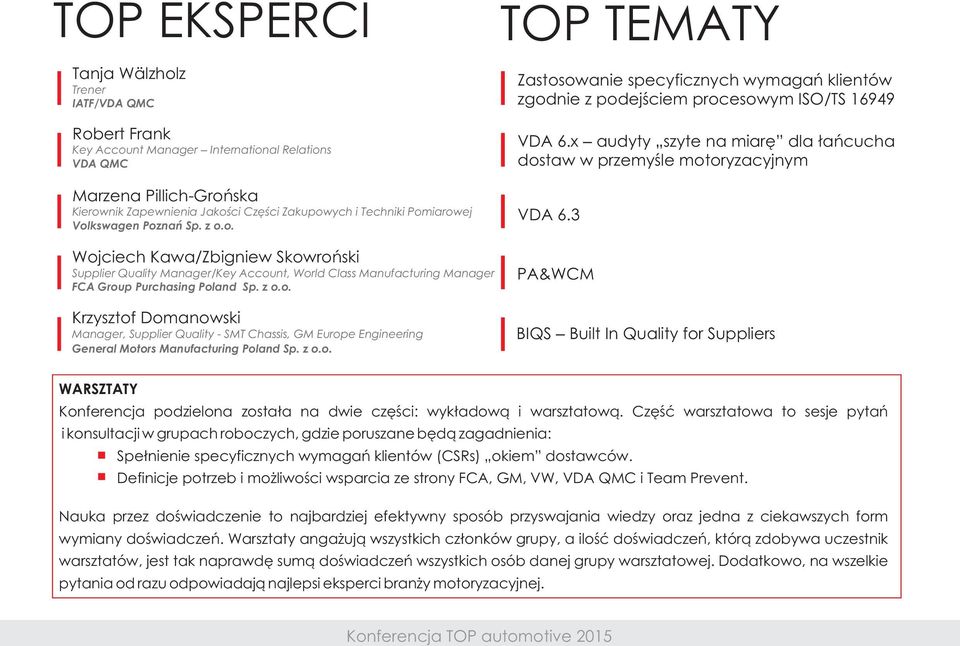 TOP EKSPERCI

Tanja Wälzholz
Trener
IATF/VDA QMC

Robert Frank
Key Account Manager – International Relations
VDA QMC

Marzena Pillich-Grońska
Kierownik Zapewnienia Jakości Części Zakupowych i Techniki Pomiarowej
Volkswagen Poznań Sp. z o.o.

Wojciech Kawa/Zbigniew Skowroński
Supplier Quality Manager/Key Account, World Class Manufacturing Manager
FCA Group Purchasing Poland Sp. z o.o.

Krzysztof Domanowski
Manager, Supplier Quality - SMT Chassis, GM Europe Engineering
General Motors Manufacturing Poland Sp. z o.o.

TOP TEMATY

Zastosowanie specyficznych wymagań klientów zgodnie z podejściem procesowym ISO/TS 16949

VDA 6.x – audyty „szyte na miarę" dla łańcucha dostaw w przemyśle motoryzacyjnym

VDA 6.3

PA&WCM

BIQS – Built In Quality for Suppliers

WARSZTATY
Konferencja podzielona została na dwie części: wykładową i warsztatową. Część warsztatowa to sesje pytań i konsultacji w grupach roboczych, gdzie poruszane będą zagadnienia:
Spełnienie specyficznych wymagań klientów (CSRs) „okiem" dostawców.
Definicje potrzeb i możliwości wsparcia ze strony FCA, GM, VW, VDA QMC i Team Prevent.

Nauka przez doświadczenie to najbardziej efektywny sposób przyswajania wiedzy oraz jedna z ciekawszych form wymiany doświadczeń. Warsztaty angażują wszystkich członków grupy, a ilość doświadczeń, którą zdobywa uczestnik warsztatów, jest tak naprawdę sumą doświadczeń wszystkich osób danej grupy warsztatowej. Dodatkowo, na wszelkie pytania od razu odpowiadają najlepsi eksperci branży motoryzacyjnej.

Konferencja TOP automotive 2015